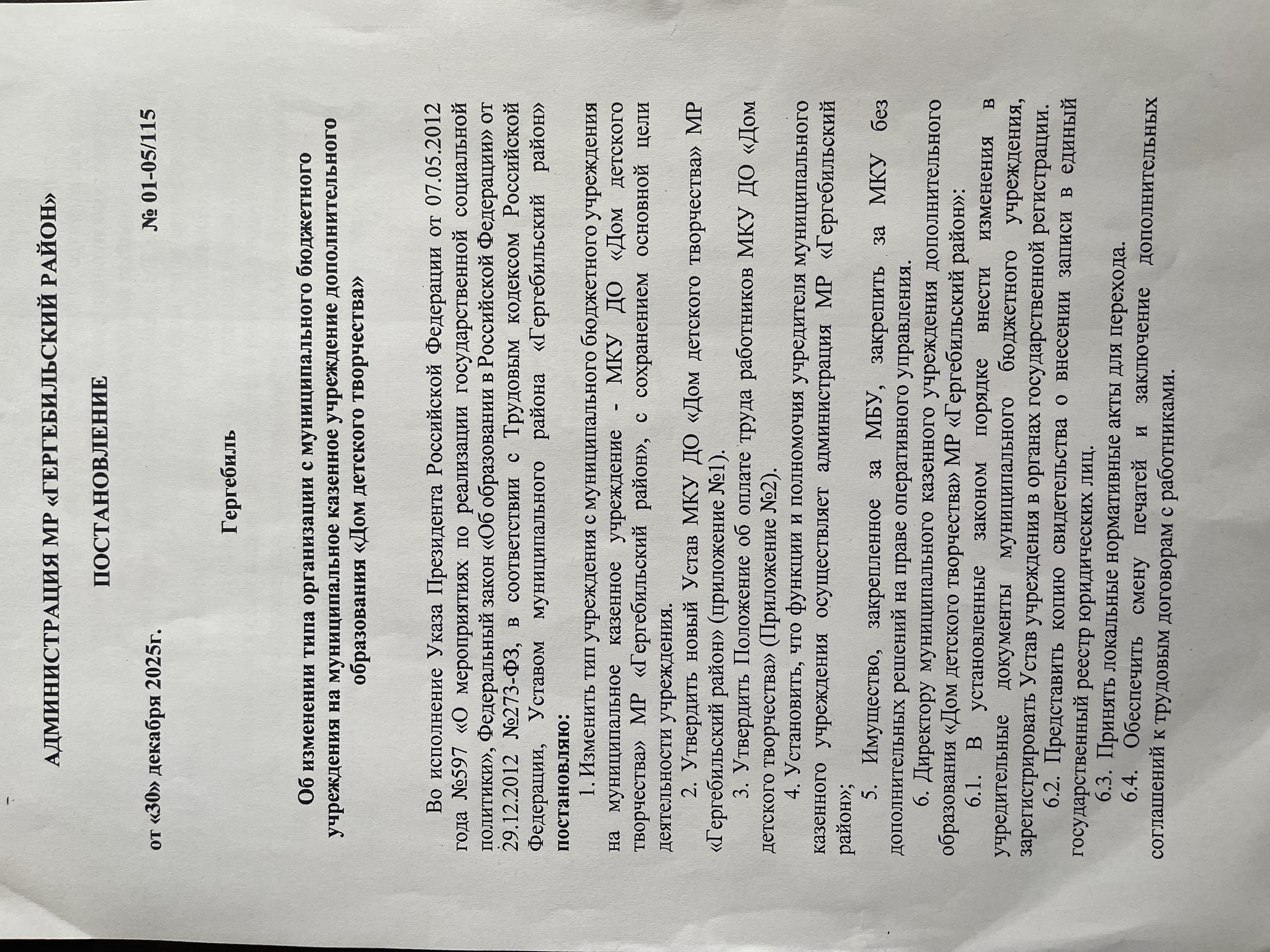 АДМИНИСТРАЦИЯ МР «ГЕРГЕБИЛЬСКИЙ РАЙОН»

ПОСТАНОВЛЕНИЕ

от «30» декабря 2025г. № 01-05/115

Гергебиль

Об изменении типа организации с муниципального бюджетного учреждения на муниципальное казенное учреждение дополнительного образования «Дом детского творчества»

Во исполнение Указа Президента Российской Федерации от 07.05.2012 года №597 «О мероприятиях по реализации государственной социальной политики», Федеральный закон «Об образовании в Российской Федерации» от 29.12.2012 №273-ФЗ, в соответствии с Трудовым кодексом Российской Федерации, Уставом муниципального района «Гергебильский район» постановляю:

1. Изменить тип учреждения с муниципального бюджетного учреждения на муниципальное казенное учреждение - МКУ ДО «Дом детского творчества» МР «Гергебильский район», с сохранением основной цели деятельности учреждения.

2. Утвердить новый Устав МКУ ДО «Дом детского творчества» МР «Гергебильский район» (приложение №1).

3. Утвердить Положение об оплате труда работников МКУ ДО «Дом детского творчества» (Приложение №2).

4. Установить, что функции и полномочия учредителя муниципального казенного учреждения осуществляет администрация МР «Гергебильский район»;

5. Имущество, закрепленное за МБУ, закрепить за МКУ без дополнительных решений на праве оперативного управления.

6. Директору муниципального казенного учреждения дополнительного образования «Дом детского творчества» МР «Гергебильский район»:

6.1. В установленные законом порядке внести изменения в учредительные документы муниципального бюджетного учреждения, зарегистрировать Устав учреждения в органах государственной регистрации.

6.2. Представить копию свидетельства о внесении записи в единый государственный реестр юридических лиц.

6.3. Принять локальные нормативные акты для перехода.

6.4. Обеспечить смену печатей и заключение дополнительных соглашений к трудовым договорам с работниками.